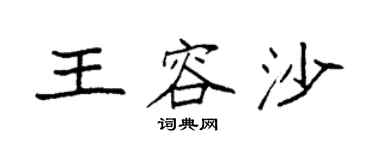 王容沙

词典网